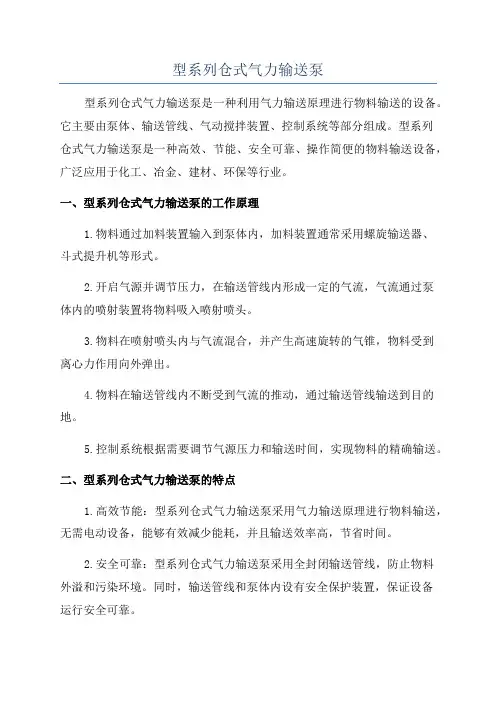 型系列仓式气力输送泵

型系列仓式气力输送泵是一种利用气力输送原理进行物料输送的设备。它主要由泵体、输送管线、气动搅拌装置、控制系统等部分组成。型系列仓式气力输送泵是一种高效、节能、安全可靠、操作简便的物料输送设备，广泛应用于化工、冶金、建材、环保等行业。

一、型系列仓式气力输送泵的工作原理

1.物料通过加料装置输入到泵体内，加料装置通常采用螺旋输送器、斗式提升机等形式。

2.开启气源并调节压力，在输送管线内形成一定的气流，气流通过泵体内的喷射装置将物料吸入喷射喷头。

3.物料在喷射喷头内与气流混合，并产生高速旋转的气锥，物料受到离心力作用向外弹出。

4.物料在输送管线内不断受到气流的推动，通过输送管线输送到目的地。

5.控制系统根据需要调节气源压力和输送时间，实现物料的精确输送。

二、型系列仓式气力输送泵的特点

1.高效节能：型系列仓式气力输送泵采用气力输送原理进行物料输送，无需电动设备，能够有效减少能耗，并且输送效率高，节省时间。

2.安全可靠：型系列仓式气力输送泵采用全封闭输送管线，防止物料外溢和污染环境。同时，输送管线和泵体内设有安全保护装置，保证设备运行安全可靠。